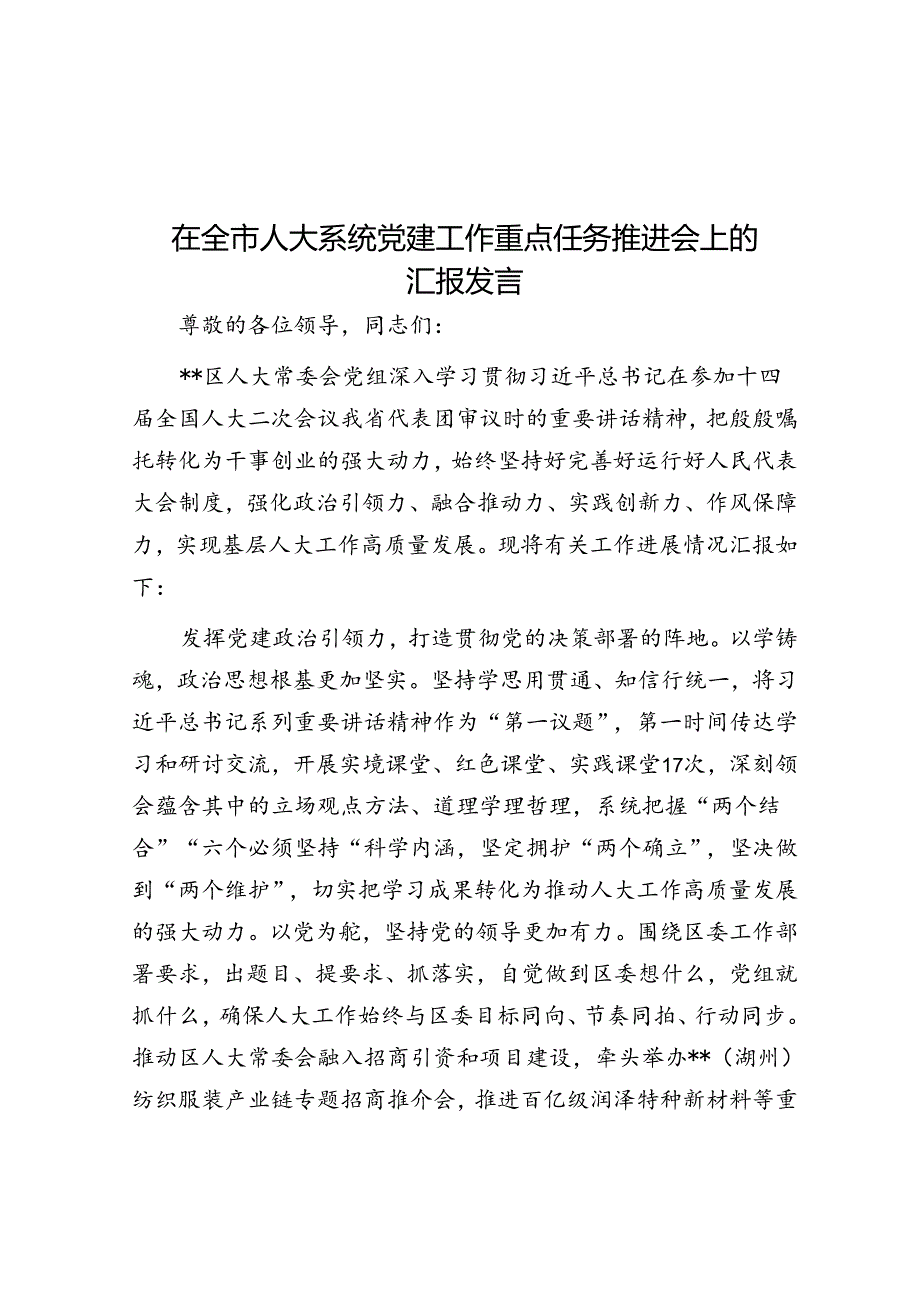 在全市人大系统党建工作重点任务推进会上的汇报发言

尊敬的各位领导，同志们：

**区人大常委会党组深入学习贯彻习近平总书记在参加十四届全国人大二次会议我省代表团审议时的重要讲话精神，把殷殷嘱托转化为干事创业的强大动力，始终坚持好完善好运行好人民代表大会制度，强化政治引领力、融合推动力、实践创新力、作风保障力，实现基层人大工作高质量发展。现将有关工作进展情况汇报如下：

发挥党建政治引领力，打造贯彻党的决策部署的阵地。以学铸魂，政治思想根基更加坚实。坚持学思用贯通、知信行统一，将习近平总书记系列重要讲话精神作为“第一议题”，第一时间传达学习和研讨交流，开展实境课堂、红色课堂、实践课堂17次，深刻领会蕴含其中的立场观点方法、道理学理哲理，系统把握“两个结合”“六个必须坚持“科学内涵，坚定拥护“两个确立”，坚决做到“两个维护”，切实把学习成果转化为推动人大工作高质量发展的强大动力。以党为舵，坚持党的领导更加有力。围绕区委工作部署要求，出题目、提要求、抓落实，自觉做到区委想什么，党组就抓什么，确保人大工作始终与区委目标同向、节奏同拍、行动同步。推动区人大常委会融入招商引资和项目建设，牵头举办**（湖州）纺织服装产业链专题招商推介会，推进百亿级润泽特种新材料等重